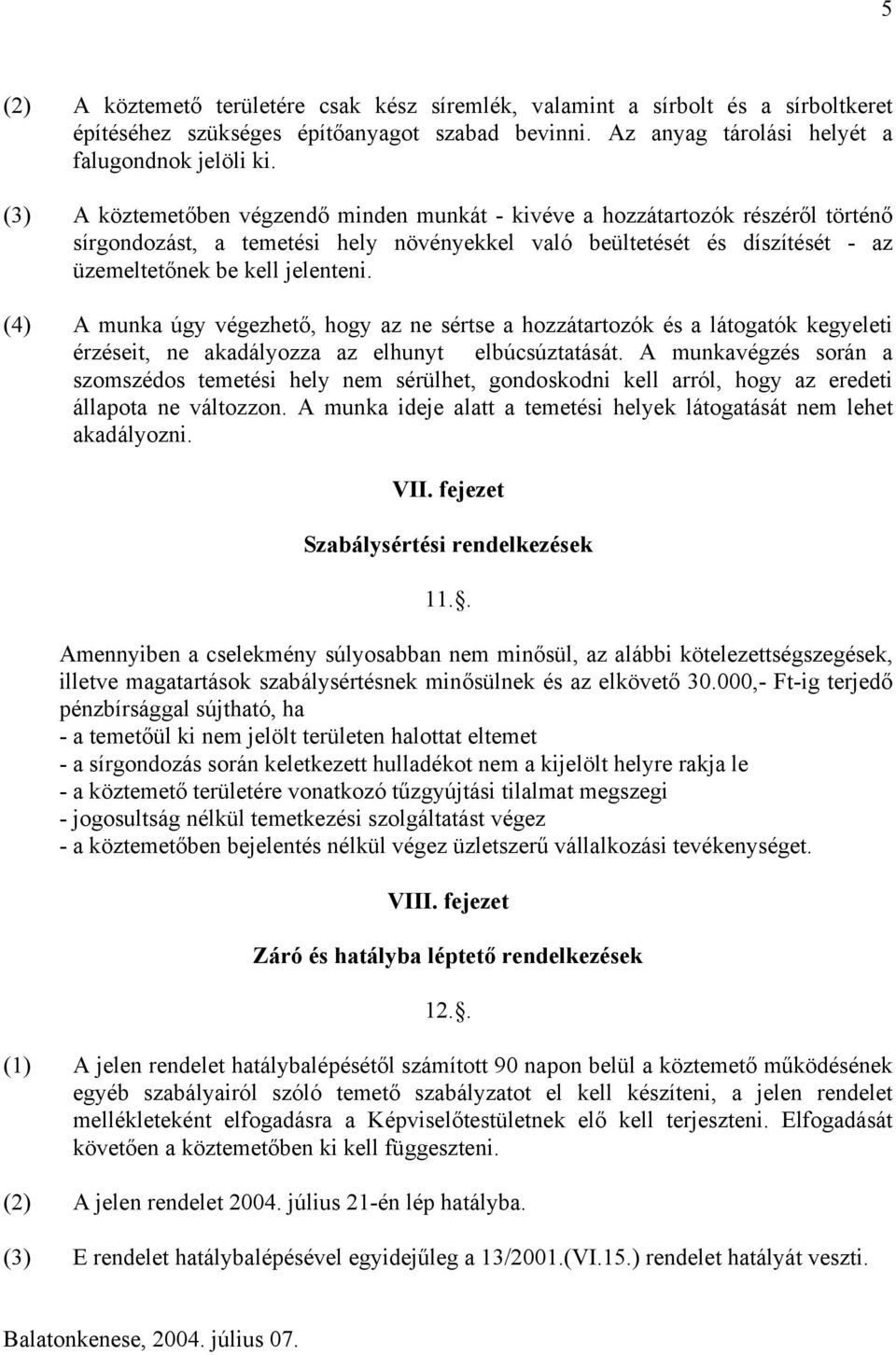 5

(2) A köztemető területére csak kész síremlék, valamint a sírbolt és a sírboltkeret építéséhez szükséges építőanyagot szabad bevinni. Az anyag tárolási helyét a falugondnok jelöli ki.

(3) A köztemetőben végzendő minden munkát - kivéve a hozzátartozók részéről történő sírgondozást, a temetési hely növényekkel való beültetését és díszítését - az üzemeltetőnek be kell jelenteni.

(4) A munka úgy végezhető, hogy az ne sértse a hozzátartozók és a látogatók kegyeleti érzéseit, ne akadályozza az elhunyt elbúcsúztatását. A munkavégzés során a szomszédos temetési hely nem sérülhet, gondoskodni kell arról, hogy az eredeti állapota ne változzon. A munka ideje alatt a temetési helyek látogatását nem lehet akadályozni.

VII. fejezet

Szabálysértési rendelkezések

11..

Amennyiben a cselekmény súlyosabban nem minősül, az alábbi kötelezettségszegések, illetve magatartások szabálysértésnek minősülnek és az elkövető 30.000,- Ft-ig terjedő pénzbírsággal sújtható, ha
- a temetőül ki nem jelölt területen halottat eltemet
- a sírgondozás során keletkezett hulladékot nem a kijelölt helyre rakja le
- a köztemető területére vonatkozó tűzgyújtási tilalmat megszegi
- jogosultság nélkül temetkezési szolgáltatást végez
- a köztemetőben bejelentés nélkül végez üzletszerű vállalkozási tevékenységet.

VIII. fejezet

Záró és hatályba léptető rendelkezések

12..

(1) A jelen rendelet hatálybalépésétől számított 90 napon belül a köztemető működésének egyéb szabályairól szóló temető szabályzatot el kell készíteni, a jelen rendelet mellékleteként elfogadásra a Képviselőtestületnek elő kell terjeszteni. Elfogadását követően a köztemetőben ki kell függeszteni.

(2) A jelen rendelet 2004. július 21-én lép hatályba.

(3) E rendelet hatálybalépésével egyidejűleg a 13/2001.(VI.15.) rendelet hatályát veszti.

Balatonkenese, 2004. július 07.